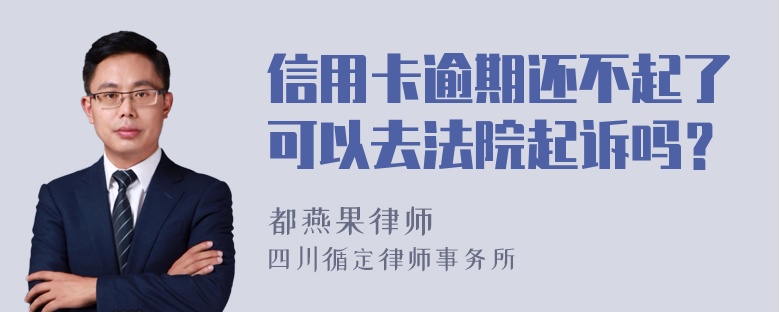 信用卡逾期还不起了可以去法院起诉吗？

都燕果律师

四川循定律师事务所